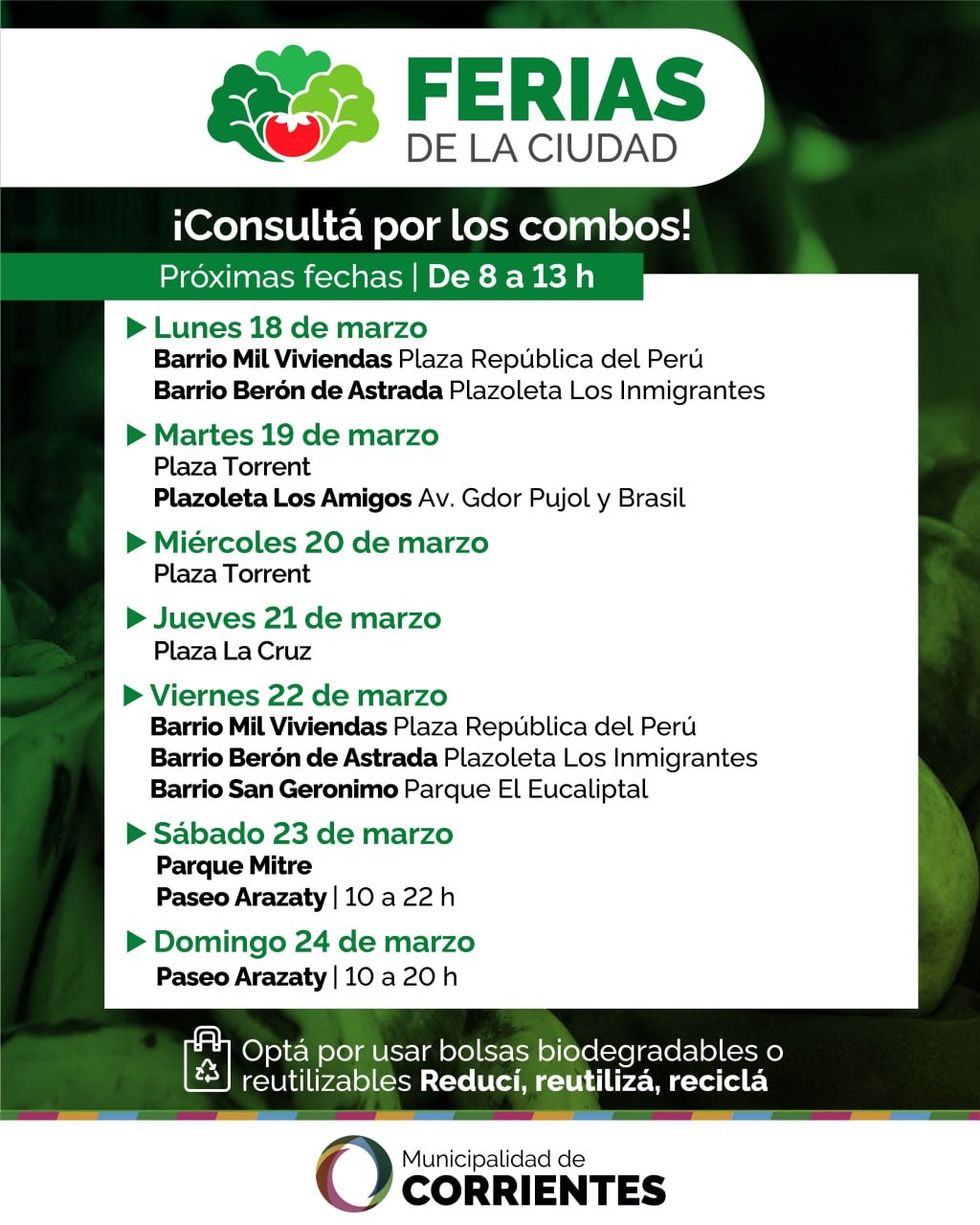 FERIAS
DE LA CIUDAD

¡Consultá por los combos!

Próximas fechas | De 8 a 13 h

▶ Lunes 18 de marzo
Barrio Mil Viviendas Plaza República del Perú
Barrio Berón de Astrada Plazoleta Los Inmigrantes

▶ Martes 19 de marzo
Plaza Torrent
Plazoleta Los Amigos Av. Gdor Pujol y Brasil

▶ Miércoles 20 de marzo
Plaza Torrent

▶ Jueves 21 de marzo
Plaza La Cruz

▶ Viernes 22 de marzo
Barrio Mil Viviendas Plaza República del Perú
Barrio Berón de Astrada Plazoleta Los Inmigrantes
Barrio San Geronimo Parque El Eucaliptal

▶ Sábado 23 de marzo
Parque Mitre
Paseo Arazaty | 10 a 22 h

▶ Domingo 24 de marzo
Paseo Arazaty | 10 a 20 h

Optá por usar bolsas biodegradables o reutilizables Reducí, reutilizá, reciclá

Municipalidad de
CORRIENTES